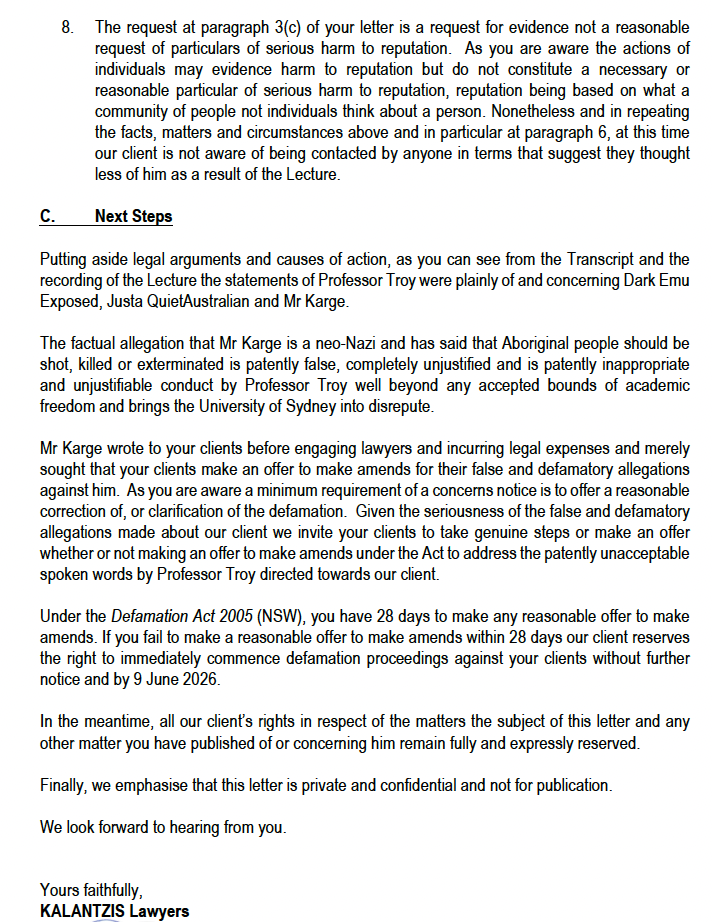 8. The request at paragraph 3(c) of your letter is a request for evidence not a reasonable request of particulars of serious harm to reputation. As you are aware the actions of individuals may evidence harm to reputation but do not constitute a necessary or reasonable particular of serious harm to reputation, reputation being based on what a community of people not individuals think about a person. Nonetheless and in repeating the facts, matters and circumstances above and in particular at paragraph 6, at this time our client is not aware of being contacted by anyone in terms that suggest they thought less of him as a result of the Lecture.

C. Next Steps

Putting aside legal arguments and causes of action, as you can see from the Transcript and the recording of the Lecture the statements of Professor Troy were plainly of and concerning Dark Emu Exposed, Justa QuietAustralian and Mr Karge.

The factual allegation that Mr Karge is a neo-Nazi and has said that Aboriginal people should be shot, killed or exterminated is patently false, completely unjustified and is patently inappropriate and unjustifiable conduct by Professor Troy well beyond any accepted bounds of academic freedom and brings the University of Sydney into disrepute.

Mr Karge wrote to your clients before engaging lawyers and incurring legal expenses and merely sought that your clients make an offer to make amends for their false and defamatory allegations against him. As you are aware a minimum requirement of a concerns notice is to offer a reasonable correction of, or clarification of the defamation. Given the seriousness of the false and defamatory allegations made about our client we invite your clients to take genuine steps or make an offer whether or not making an offer to make amends under the Act to address the patently unacceptable spoken words by Professor Troy directed towards our client.

Under the Defamation Act 2005 (NSW), you have 28 days to make any reasonable offer to make amends. If you fail to make a reasonable offer to make amends within 28 days our client reserves the right to immediately commence defamation proceedings against your clients without further notice and by 9 June 2026.

In the meantime, all our client's rights in respect of the matters the subject of this letter and any other matter you have published of or concerning him remain fully and expressly reserved.

Finally, we emphasise that this letter is private and confidential and not for publication.

We look forward to hearing from you.

Yours faithfully,
KALANTZIS Lawyers